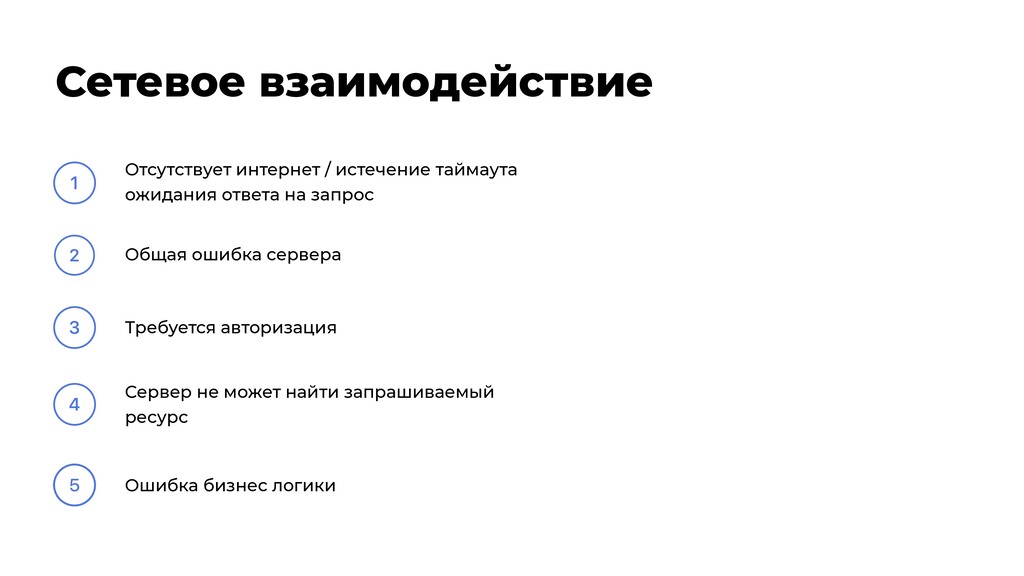 Сетевое взаимодействие

1 Отсутствует интернет / истечение таймаута ожидания ответа на запрос

2 Общая ошибка сервера

3 Требуется авторизация

4 Сервер не может найти запрашиваемый ресурс

5 Ошибка бизнес логики